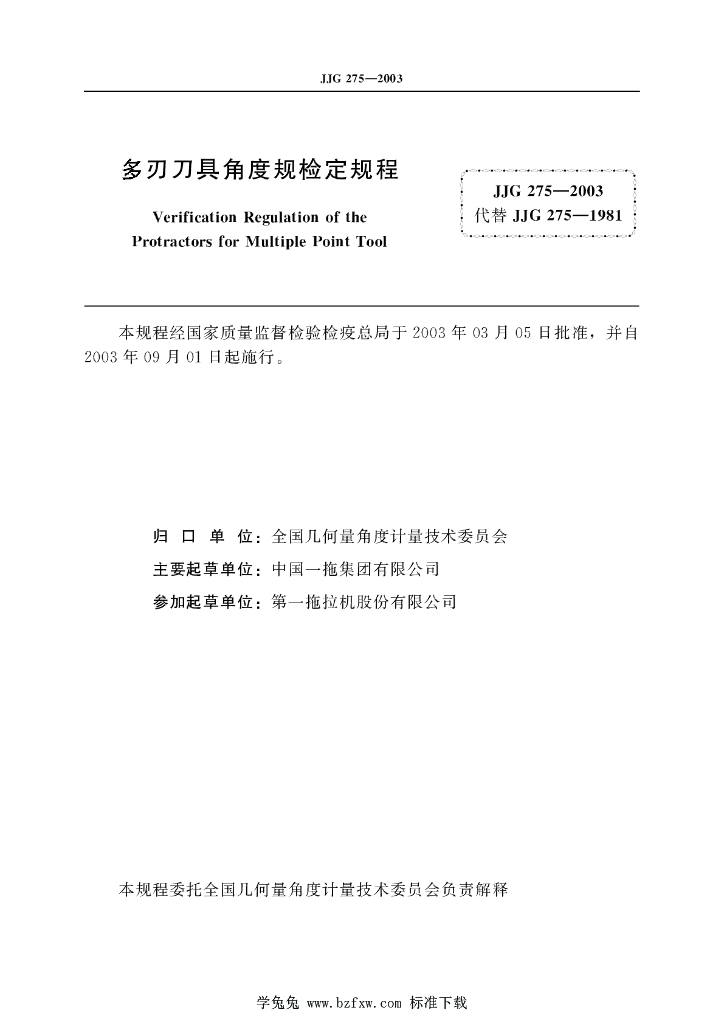 JJG 275—2003

多刃刀具角度规检定规程

Verification Regulation of the Protractors for Multiple Point Tool

JJG 275—2003
代替 JJG 275—1981

本规程经国家质量监督检验检疫总局于 2003 年 03 月 05 日批准，并自 2003 年 09 月 01 日起施行。

归 口 单 位：全国几何量角度计量技术委员会

主要起草单位：中国一拖集团有限公司

参加起草单位：第一拖拉机股份有限公司

本规程委托全国几何量角度计量技术委员会负责解释

学兔兔 www.bzfxw.com 标准下载